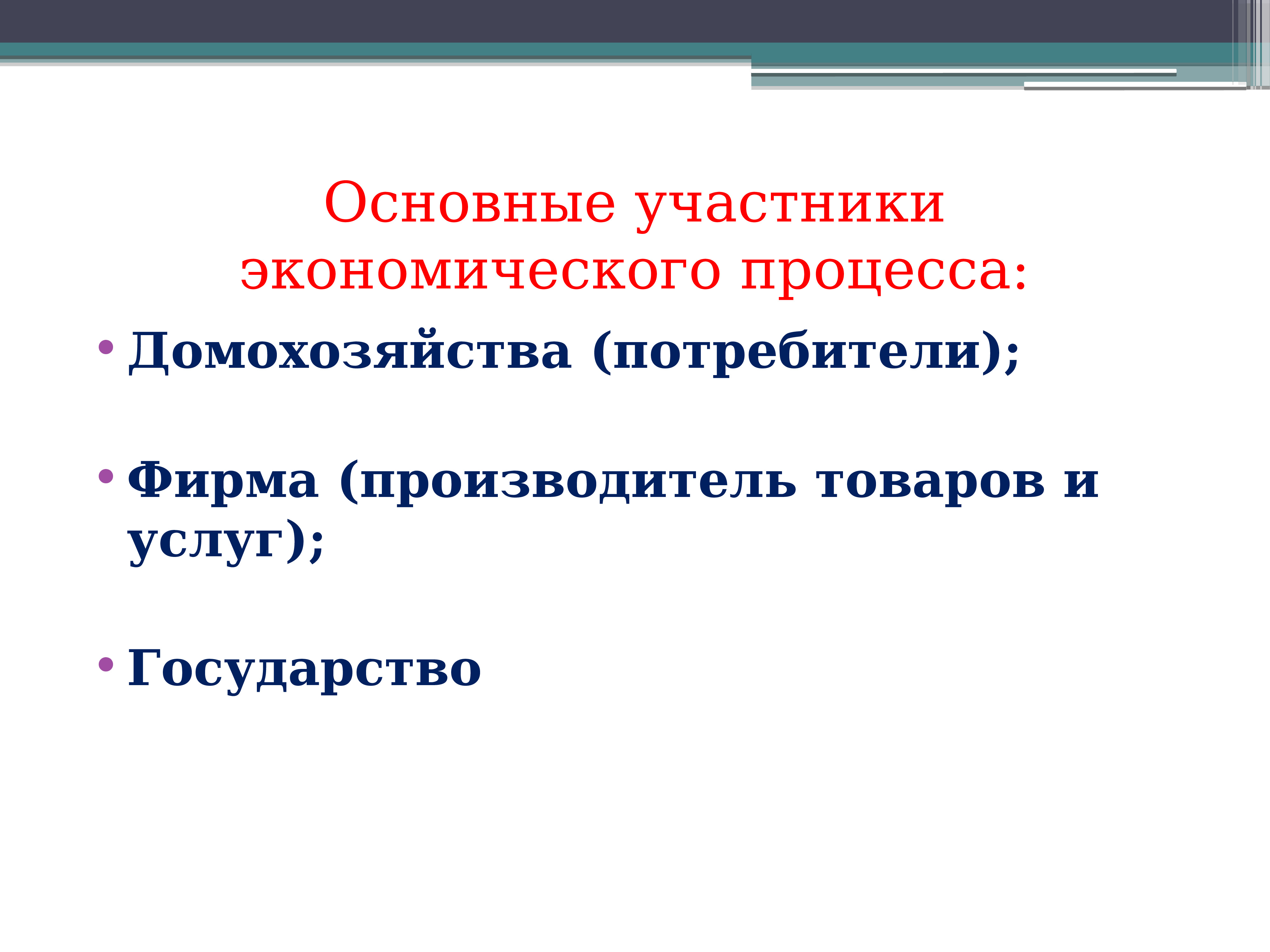 Основные участники экономического процесса:

• Домохозяйства (потребители);

• Фирма (производитель товаров и услуг);

• Государство